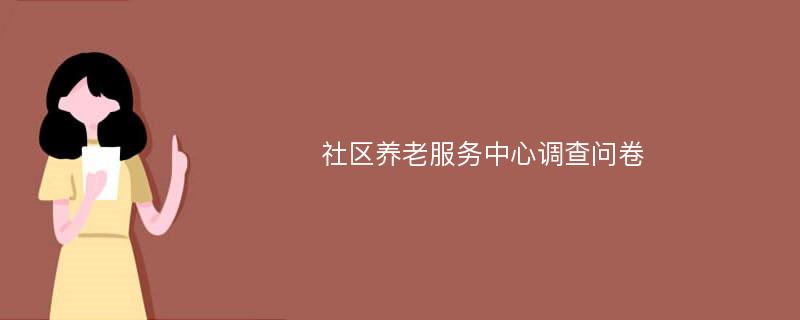 社区养老服务中心调查问卷